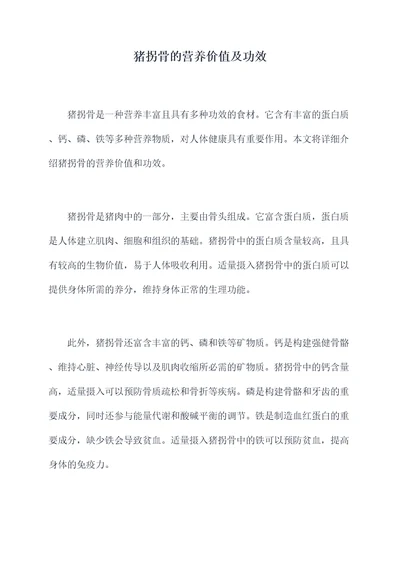 猪拐骨的营养价值及功效

猪拐骨是一种营养丰富且具有多种功效的食材。它含有丰富的蛋白质、钙、磷、铁等多种营养物质，对人体健康具有重要作用。本文将详细介绍猪拐骨的营养价值和功效。

猪拐骨是猪肉中的一部分，主要由骨头组成。它富含蛋白质，蛋白质是人体建立肌肉、细胞和组织的基础。猪拐骨中的蛋白质含量较高，且具有较高的生物价值，易于人体吸收利用。适量摄入猪拐骨中的蛋白质可以提供身体所需的养分，维持身体正常的生理功能。

此外，猪拐骨还富含丰富的钙、磷和铁等矿物质。钙是构建强健骨骼、维持心脏、神经传导以及肌肉收缩所必需的矿物质。猪拐骨中的钙含量高，适量摄入可以预防骨质疏松和骨折等疾病。磷是构建骨骼和牙齿的重要成分，同时还参与能量代谢和酸碱平衡的调节。铁是制造血红蛋白的重要成分，缺少铁会导致贫血。适量摄入猪拐骨中的铁可以预防贫血，提高身体的免疫力。